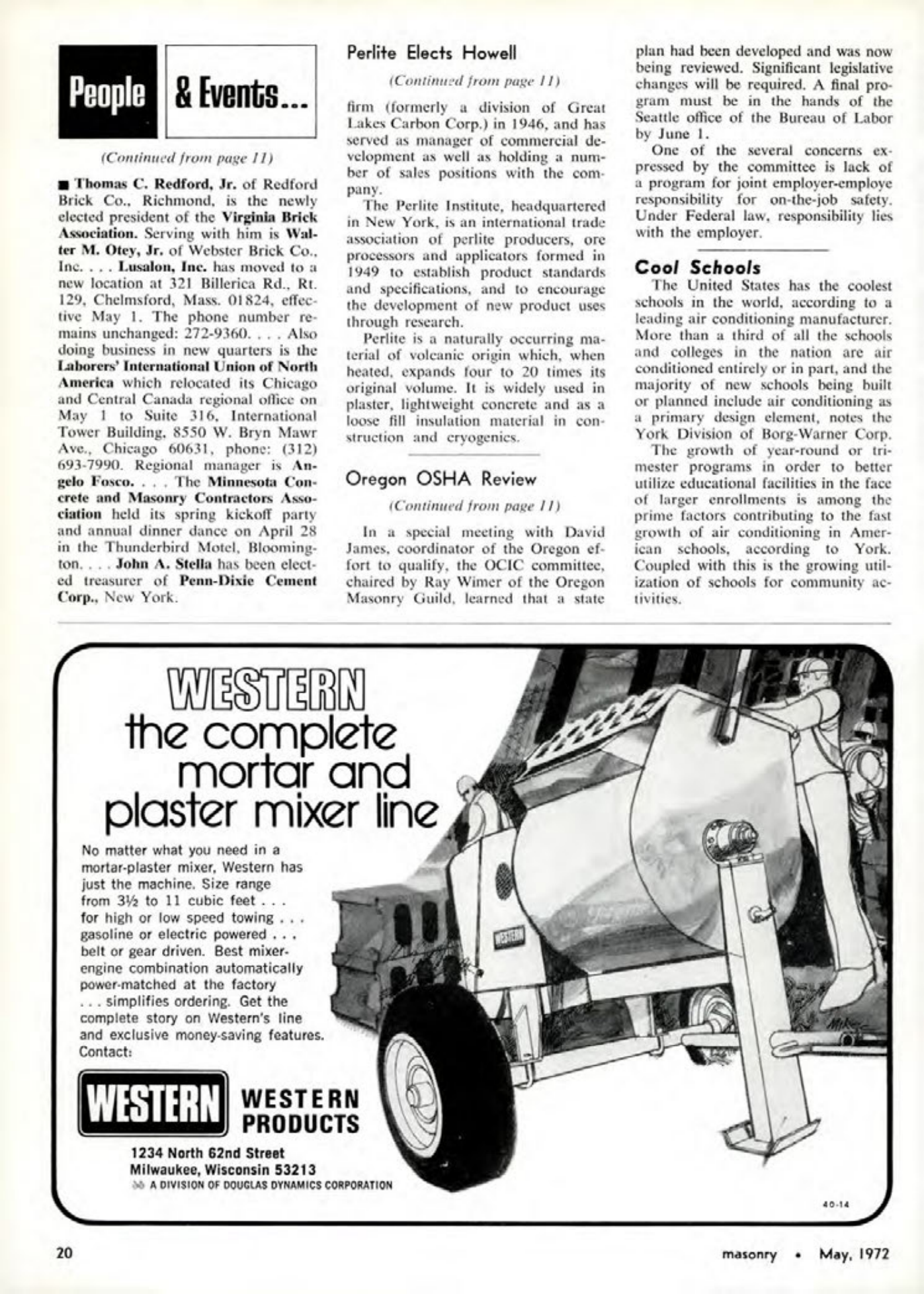 People & Events...

(Continued from page 11)

■ Thomas C. Redford, Jr. of Redford Brick Co., Richmond, is the newly elected president of the Virginia Brick Association. Serving with him is Walter M. Otey, Jr. of Webster Brick Co., Inc. . . . Lusalon, Inc. has moved to a new location at 321 Billerica Rd., Rt. 129, Chelmsford, Mass. 01824, effective May 1. The phone number remains unchanged: 272-9360. . . . Also doing business in new quarters is the Laborers' International Union of North America which relocated its Chicago and Central Canada regional office on May 1 to Suite 316, International Tower Building, 8550 W. Bryn Mawr Ave., Chicago 60631, phone: (312) 693-7990. Regional manager is Angelo Fosco. . . . The Minnesota Concrete and Masonry Contractors Association held its spring kickoff party and annual dinner dance on April 28 in the Thunderbird Motel, Bloomington. . . . John A. Stella has been elected treasurer of Penn-Dixie Cement Corp., New York.

Perlite Elects Howell

(Continued from page 11)

firm (formerly a division of Great Lakes Carbon Corp.) in 1946, and has served as manager of commercial development as well as holding a number of sales positions with the company.

The Perlite Institute, headquartered in New York, is an international trade association of perlite producers, ore processors and applicators formed in 1949 to establish product standards and specifications, and to encourage the development of new product uses through research.

Perlite is a naturally occurring material of volcanic origin which, when heated, expands four to 20 times its original volume. It is widely used in plaster, lightweight concrete and as a loose fill insulation material in construction and cryogenics.

Oregon OSHA Review

(Continued from page 11)

In a special meeting with David James, coordinator of the Oregon effort to qualify, the OCIC committee, chaired by Ray Wimer of the Oregon Masonry Guild, learned that a state plan had been developed and was now being reviewed. Significant legislative changes will be required. A final program must be in the hands of the Seattle office of the Bureau of Labor by June 1.

One of the several concerns expressed by the committee is lack of a program for joint employer-employe responsibility for on-the-job safety. Under Federal law, responsibility lies with the employer.

Cool Schools

The United States has the coolest schools in the world, according to a leading air conditioning manufacturer. More than a third of all the schools and colleges in the nation are air conditioned entirely or in part, and the majority of new schools being built or planned include air conditioning as a primary design element, notes the York Division of Borg-Warner Corp.

The growth of year-round or trimester programs in order to better utilize educational facilities in the face of larger enrollments is among the prime factors contributing to the fast growth of air conditioning in American schools, according to York. Coupled with this is the growing utilization of schools for community activities.

WESTERN
the complete mortar and plaster mixer line

No matter what you need in a mortar-plaster mixer, Western has just the machine. Size range from 3½ to 11 cubic feet . . . for high or low speed towing . . . gasoline or electric powered . . . belt or gear driven. Best mixer-engine combination automatically power-matched at the factory . . . simplifies ordering. Get the complete story on Western's line and exclusive money-saving features. Contact:

WESTERN WESTERN PRODUCTS
1234 North 62nd Street
Milwaukee, Wisconsin 53213
A DIVISION OF DOUGLAS DYNAMICS CORPORATION

WESTERN

40-14

20 masonry • May, 1972